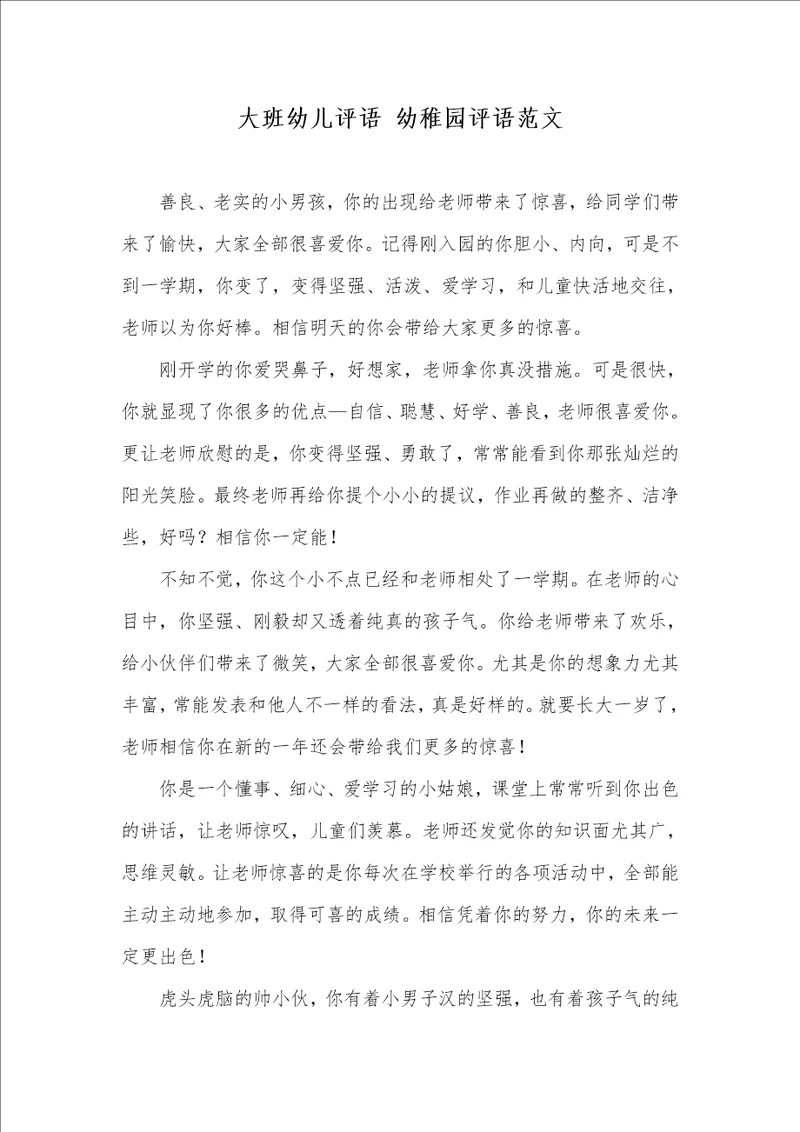 大班幼儿评语 幼稚园评语范文

善良、老实的小男孩，你的出现给老师带来了惊喜，给同学们带来了愉快，大家全部很喜爱你。记得刚入园的你胆小、内向，可是不到一学期，你变了，变得坚强、活泼、爱学习，和儿童快活地交往，老师以为你好棒。相信明天的你会带给大家更多的惊喜。

刚开学的你爱哭鼻子，好想家，老师拿你真没措施。可是很快，你就显现了你很多的优点—自信、聪慧、好学、善良，老师很喜爱你。更让老师欣慰的是，你变得坚强、勇敢了，常常能看到你那张灿烂的阳光笑脸。最终老师再给你提个小小的提议，作业再做的整齐、洁净些，好吗？相信你一定能！

不知不觉，你这个小不点已经和老师相处了一学期。在老师的心目中，你坚强、刚毅却又透着纯真的孩子气。你给老师带来了欢乐，给小伙伴们带来了微笑，大家全部很喜爱你。尤其是你的想象力尤其丰富，常能发表和他人不一样的看法，真是好样的。就要长大一岁了，老师相信你在新的一年还会带给我们更多的惊喜！

你是一个懂事、细心、爱学习的小姑娘，课堂上常常听到你出色的讲话，让老师惊叹，儿童们羡慕。老师还发觉你的知识面尤其广，思维灵敏。让老师惊喜的是你每次在学校举行的各项活动中，全部能主动主动地参加，取得可喜的成绩。相信凭着你的努力，你的未来一定更出色！

虎头虎脑的帅小伙，你有着小男子汉的坚强，也有着孩子气的纯